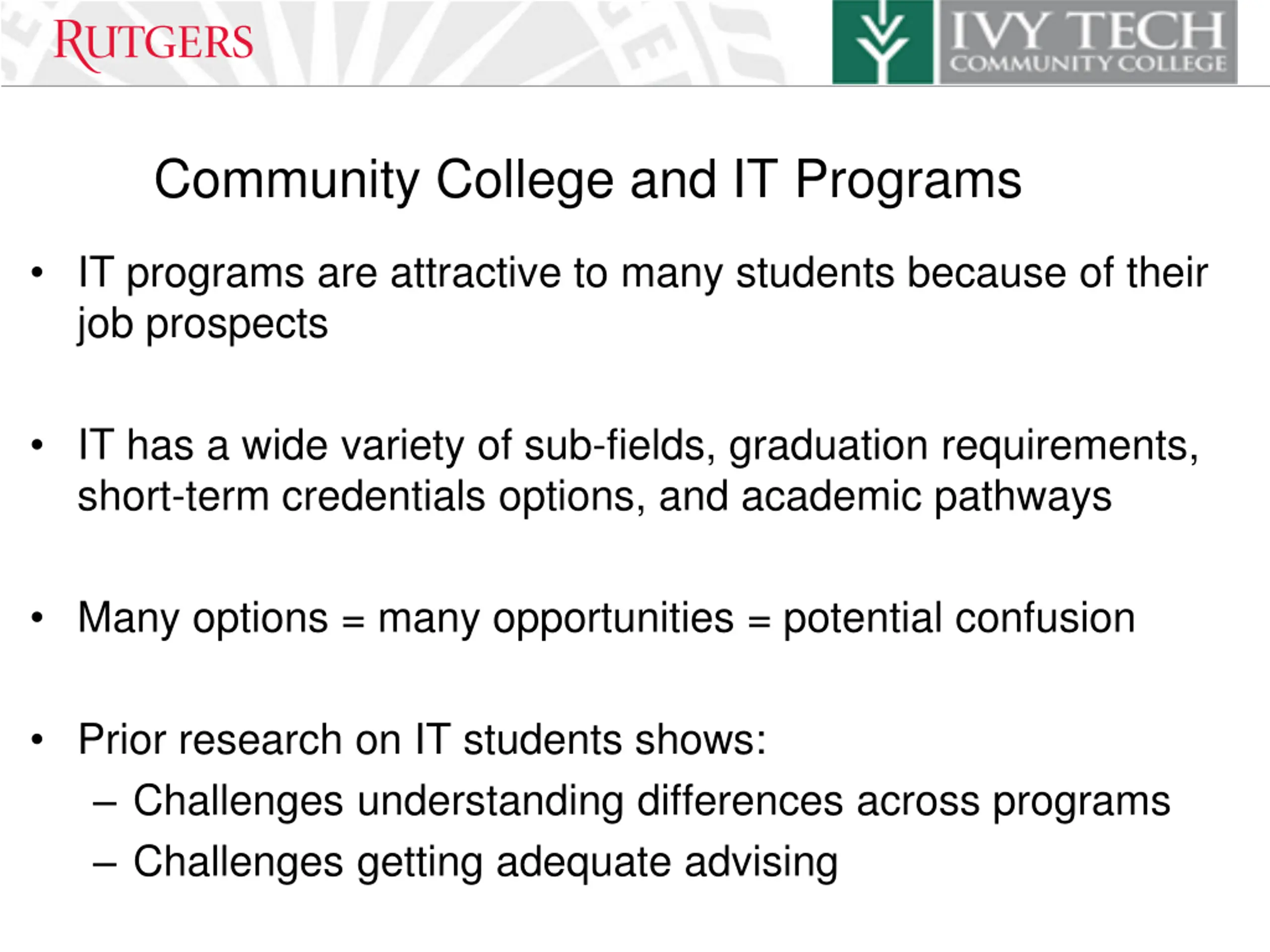 RUTGERS

IVY TECH
COMMUNITY COLLEGE

Community College and IT Programs

• IT programs are attractive to many students because of their job prospects

• IT has a wide variety of sub-fields, graduation requirements, short-term credentials options, and academic pathways

• Many options = many opportunities = potential confusion

• Prior research on IT students shows:
– Challenges understanding differences across programs
– Challenges getting adequate advising